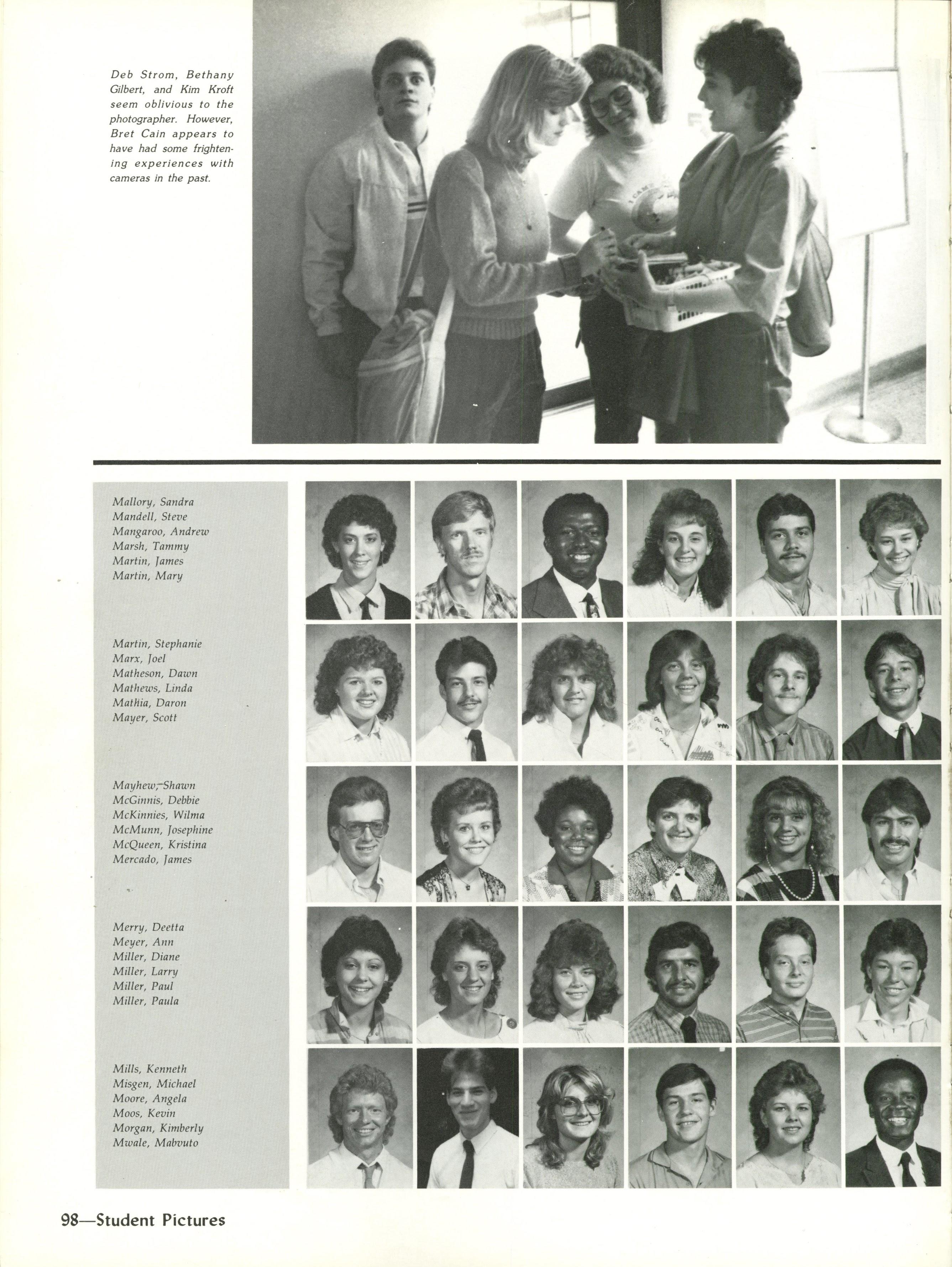 Deb Strom, Bethany Gilbert, and Kim Kroft seem oblivious to the photographer. However, Bret Cain appears to have had some frightening experiences with cameras in the past.

Mallory, Sandra
Mandell, Steve
Mangaroo, Andrew
Marsh, Tammy
Martin, James
Martin, Mary

Martin, Stephanie
Marx, Joel
Matheson, Dawn
Mathews, Linda
Mathia, Daron
Mayer, Scott

Mayhew, Shawn
McGinnis, Debbie
McKinnies, Wilma
McMunn, Josephine
McQueen, Kristina
Mercado, James

Merry, Deetta
Meyer, Ann
Miller, Diane
Miller, Larry
Miller, Paul
Miller, Paula

Mills, Kenneth
Misgen, Michael
Moore, Angela
Moos, Kevin
Morgan, Kimberly
Mwale, Mabvuto

98—Student Pictures